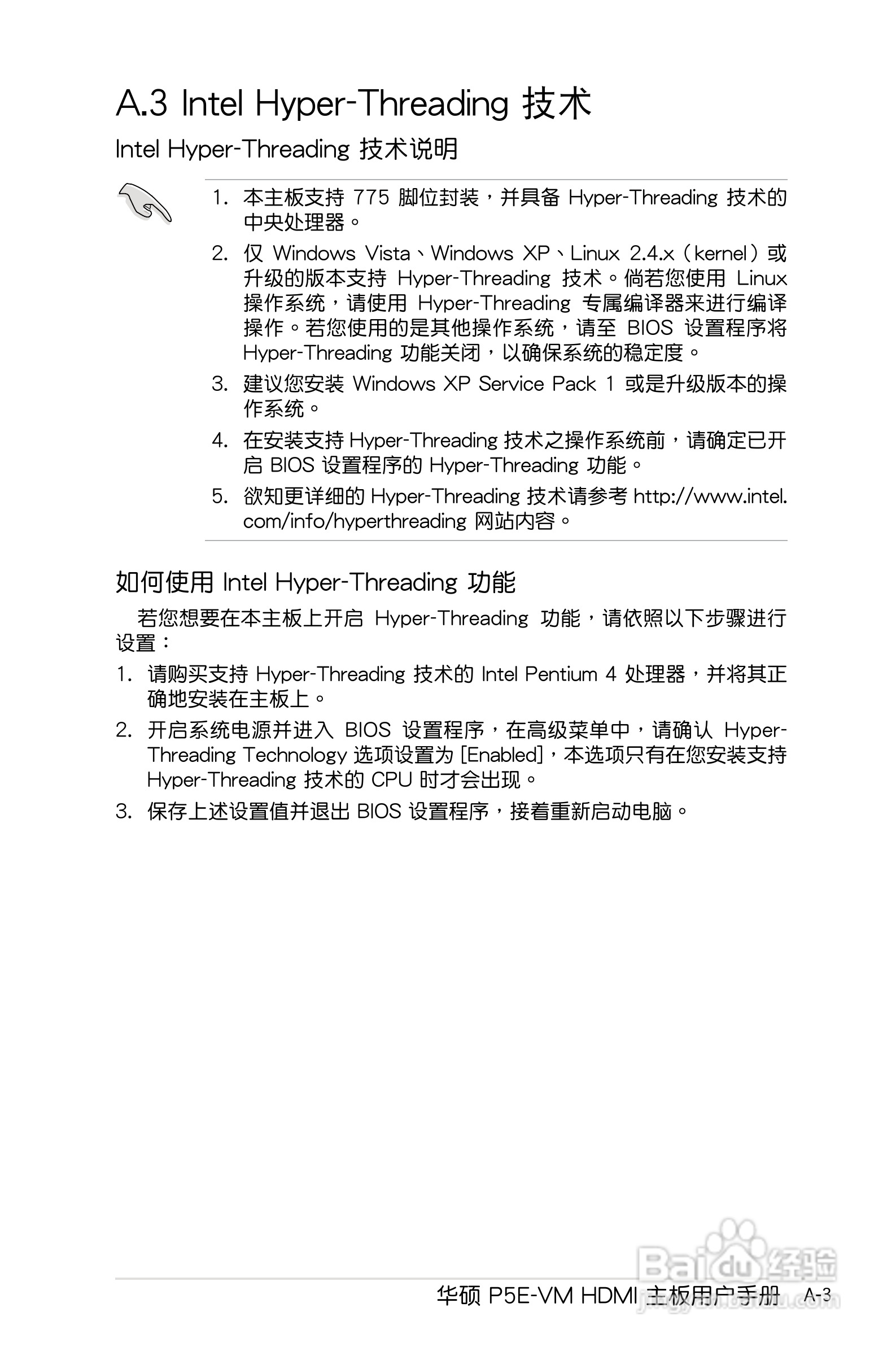 A.3 Intel Hyper-Threading 技术

Intel Hyper-Threading 技术说明

1. 本主板支持 775 脚位封装，并具备 Hyper-Threading 技术的中央处理器。

2. 仅 Windows Vista、Windows XP、Linux 2.4.x（kernel）或升级的版本支持 Hyper-Threading 技术。倘若您使用 Linux 操作系统，请使用 Hyper-Threading 专属编译器来进行编译操作。若您使用的是其他操作系统，请至 BIOS 设置程序将 Hyper-Threading 功能关闭，以确保系统的稳定度。

3. 建议您安装 Windows XP Service Pack 1 或是升级版本的操作系统。

4. 在安装支持 Hyper-Threading 技术之操作系统前，请确定已开启 BIOS 设置程序的 Hyper-Threading 功能。

5. 欲知更详细的 Hyper-Threading 技术请参考 http://www.intel.com/info/hyperthreading 网站内容。

如何使用 Intel Hyper-Threading 功能

若您想要在本主板上开启 Hyper-Threading 功能，请依照以下步骤进行设置：

1. 请购买支持 Hyper-Threading 技术的 Intel Pentium 4 处理器，并将其正确地安装在主板上。

2. 开启系统电源并进入 BIOS 设置程序，在高级菜单中，请确认 Hyper-Threading Technology 选项设置为 [Enabled]，本选项只有在您安装支持 Hyper-Threading 技术的 CPU 时才会出现。

3. 保存上述设置值并退出 BIOS 设置程序，接着重新启动电脑。

Baidu 经验

华硕 P5E-VM HDMI 主板用户手册 A-3